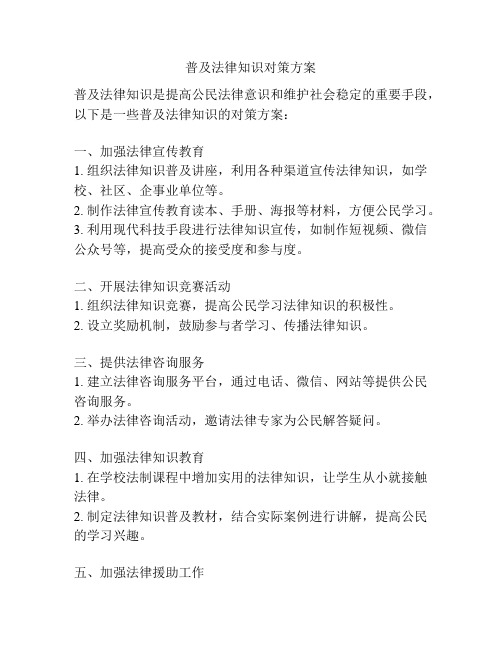 普及法律知识对策方案

普及法律知识是提高公民法律意识和维护社会稳定的重要手段，以下是一些普及法律知识的对策方案：

一、加强法律宣传教育
1. 组织法律知识普及讲座，利用各种渠道宣传法律知识，如学校、社区、企事业单位等。
2. 制作法律宣传教育读本、手册、海报等材料，方便公民学习。
3. 利用现代科技手段进行法律知识宣传，如制作短视频、微信公众号等，提高受众的接受度和参与度。

二、开展法律知识竞赛活动
1. 组织法律知识竞赛，提高公民学习法律知识的积极性。
2. 设立奖励机制，鼓励参与者学习、传播法律知识。

三、提供法律咨询服务
1. 建立法律咨询服务平台，通过电话、微信、网站等提供公民咨询服务。
2. 举办法律咨询活动，邀请法律专家为公民解答疑问。

四、加强法律知识教育
1. 在学校法制课程中增加实用的法律知识，让学生从小就接触法律。
2. 制定法律知识普及教材，结合实际案例进行讲解，提高公民的学习兴趣。

五、加强法律援助工作